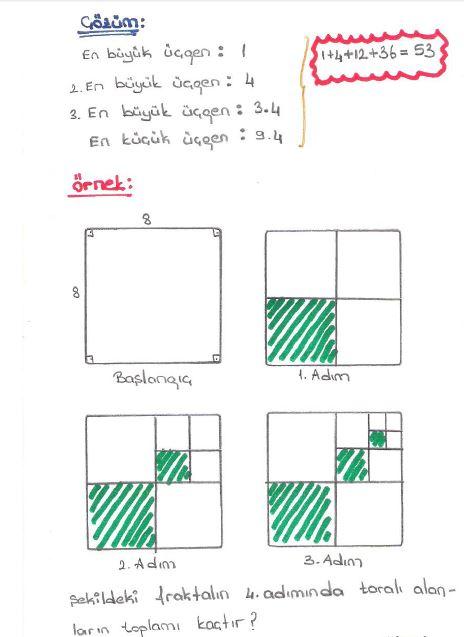 Çözüm:

En büyük üçgen : 1

2. En büyük üçgen : 4

3. En büyük üçgen : 3.4

En küçük üçgen : 9.4

$1+4+12+36=53$

Örnek:

8

8

Başlangıç

1. Adım

2. Adım

3. Adım

Şekildeki fraktalın 4. adımında taralı alanların toplamı kaçtır?